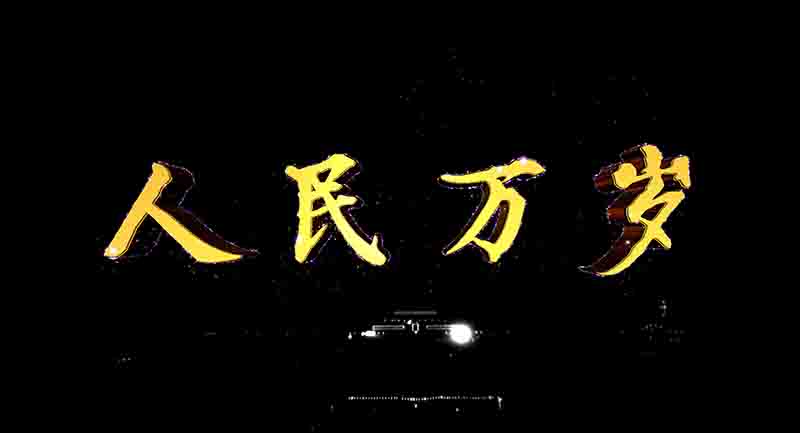 人民万岁